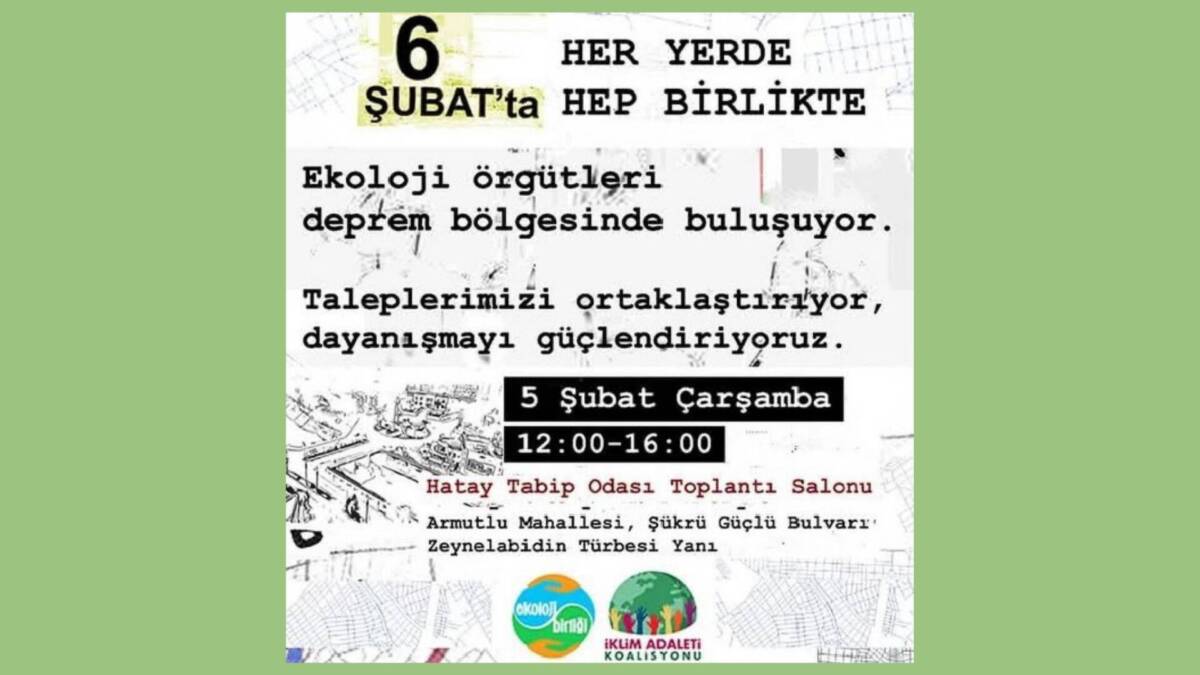 6 ŞUBAT'ta

HER YERDE HEP BİRLİKTE

Ekoloji örgütleri deprem bölgesinde buluşuyor.

Taleplerimizi ortaklaştırıyor, dayanışmayı güçlendiriyoruz.

5 Şubat Çarşamba

12:00-16:00

Hatay Tabip Odası Toplantı Salonu

Armutlu Mahallesi, Şükrü Güçlü Bulvarı Zeynelabidin Türbesi Yanı

ekoloji birliği

İKLİM ADALETİ KOALİSYONU